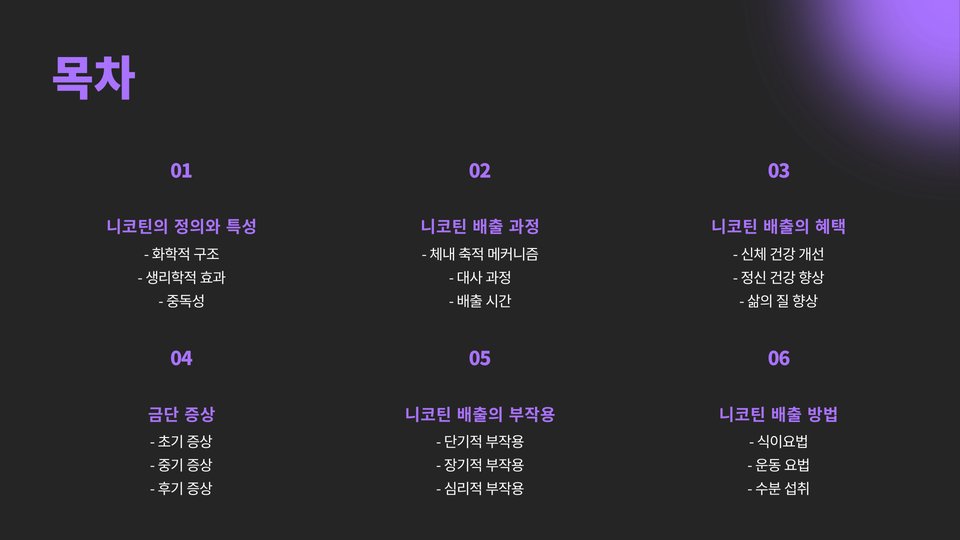 목차

01

니코틴의 정의와 특성

- 화학적 구조
- 생리학적 효과
- 중독성

02

니코틴 배출 과정

- 체내 축적 메커니즘
- 대사 과정
- 배출 시간

03

니코틴 배출의 혜택

- 신체 건강 개선
- 정신 건강 향상
- 삶의 질 향상

04

금단 증상

- 초기 증상
- 중기 증상
- 후기 증상

05

니코틴 배출의 부작용

- 단기적 부작용
- 장기적 부작용
- 심리적 부작용

06

니코틴 배출 방법

- 식이요법
- 운동 요법
- 수분 섭취